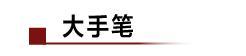 大手笔